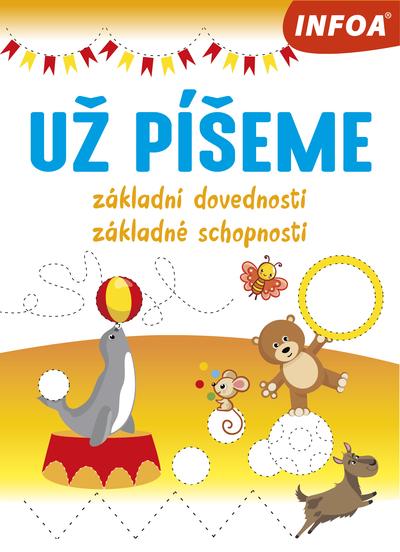 INFOA®

UŽ PÍŠEME

základní dovednosti
základné schopnosti